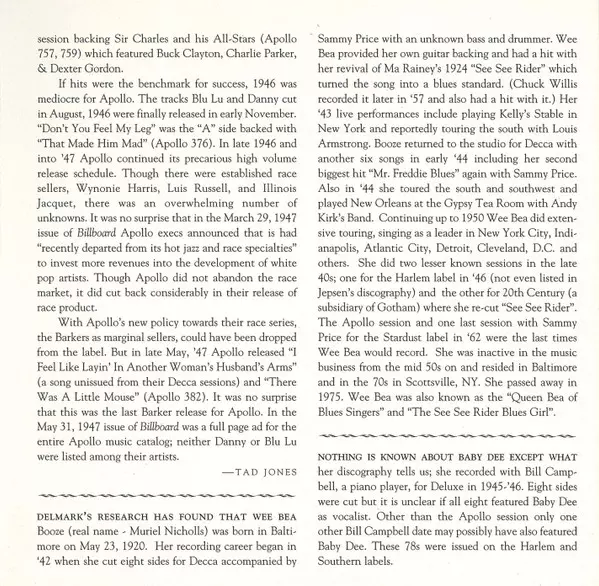 session backing Sir Charles and his All-Stars (Apollo 757, 759) which featured Buck Clayton, Charlie Parker, & Dexter Gordon.

If hits were the benchmark for success, 1946 was mediocre for Apollo. The tracks Blu Lu and Danny cut in August, 1946 were finally released in early November. "Don't You Feel My Leg" was the "A" side backed with "That Made Him Mad" (Apollo 376). In late 1946 and into '47 Apollo continued its precarious high volume release schedule. Though there were established race sellers, Wynonie Harris, Luis Russell, and Illinois Jacquet, there was an overwhelming number of unknowns. It was no surprise that in the March 29, 1947 issue of Billboard Apollo execs announced that is had "recently departed from its hot jazz and race specialties" to invest more revenues into the development of white pop artists. Though Apollo did not abandon the race market, it did cut back considerably in their release of race product.

With Apollo's new policy towards their race series, the Barkers as marginal sellers, could have been dropped from the label. But in late May, '47 Apollo released "I Feel Like Layin' In Another Woman's Husband's Arms" (a song unissued from their Decca sessions) and "There Was A Little Mouse" (Apollo 382). It was no surprise that this was the last Barker release for Apollo. In the May 31, 1947 issue of Billboard was a full page ad for the entire Apollo music catalog; neither Danny or Blu Lu were listed among their artists.

—TAD JONES

DELMARK'S RESEARCH HAS FOUND THAT WEE BEA Booze (real name - Muriel Nicholls) was born in Baltimore on May 23, 1920. Her recording career began in '42 when she cut eight sides for Decca accompanied by Sammy Price with an unknown bass and drummer. Wee Bea provided her own guitar backing and had a hit with her revival of Ma Rainey's 1924 "See See Rider" which turned the song into a blues standard. (Chuck Willis recorded it later in '57 and also had a hit with it.) Her '43 live performances include playing Kelly's Stable in New York and reportedly touring the south with Louis Armstrong. Booze returned to the studio for Decca with another six songs in early '44 including her second biggest hit "Mr. Freddie Blues" again with Sammy Price. Also in '44 she toured the south and southwest and played New Orleans at the Gypsy Tea Room with Andy Kirk's Band. Continuing up to 1950 Wee Bea did extensive touring, singing as a leader in New York City, Indianapolis, Atlantic City, Detroit, Cleveland, D.C. and others. She did two lesser known sessions in the late 40s; one for the Harlem label in '46 (not even listed in Jepsen's discography) and the other for 20th Century (a subsidiary of Gotham) where she re-cut "See See Rider". The Apollo session and one last session with Sammy Price for the Stardust label in '62 were the last times Wee Bea would record. She was inactive in the music business from the mid 50s on and resided in Baltimore and in the 70s in Scottsville, NY. She passed away in 1975. Wee Bea was also known as the "Queen Bea of Blues Singers" and "The See See Rider Blues Girl".

NOTHING IS KNOWN ABOUT BABY DEE EXCEPT WHAT her discography tells us; she recorded with Bill Campbell, a piano player, for Deluxe in 1945-'46. Eight sides were cut but it is unclear if all eight featured Baby Dee as vocalist. Other than the Apollo session only one other Bill Campbell date may possibly have also featured Baby Dee. These 78s were issued on the Harlem and Southern labels.